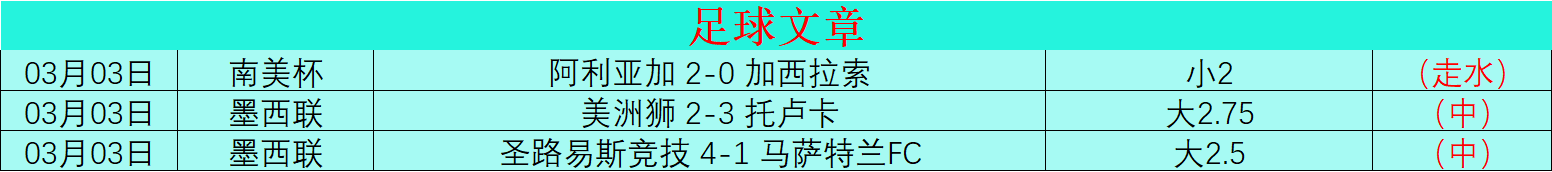 足球文章

| 03月03日 | 南美杯 | 阿利亚加 2-0 加西拉索 | 小2 | （走水） |
|---|---|---|---|---|
| 03月03日 | 墨西联 | 美洲狮 2-3 托卢卡 | 大2.75 | （中） |
| 03月03日 | 墨西联 | 圣路易斯竞技 4-1 马萨特兰FC | 大2.5 | （中） |